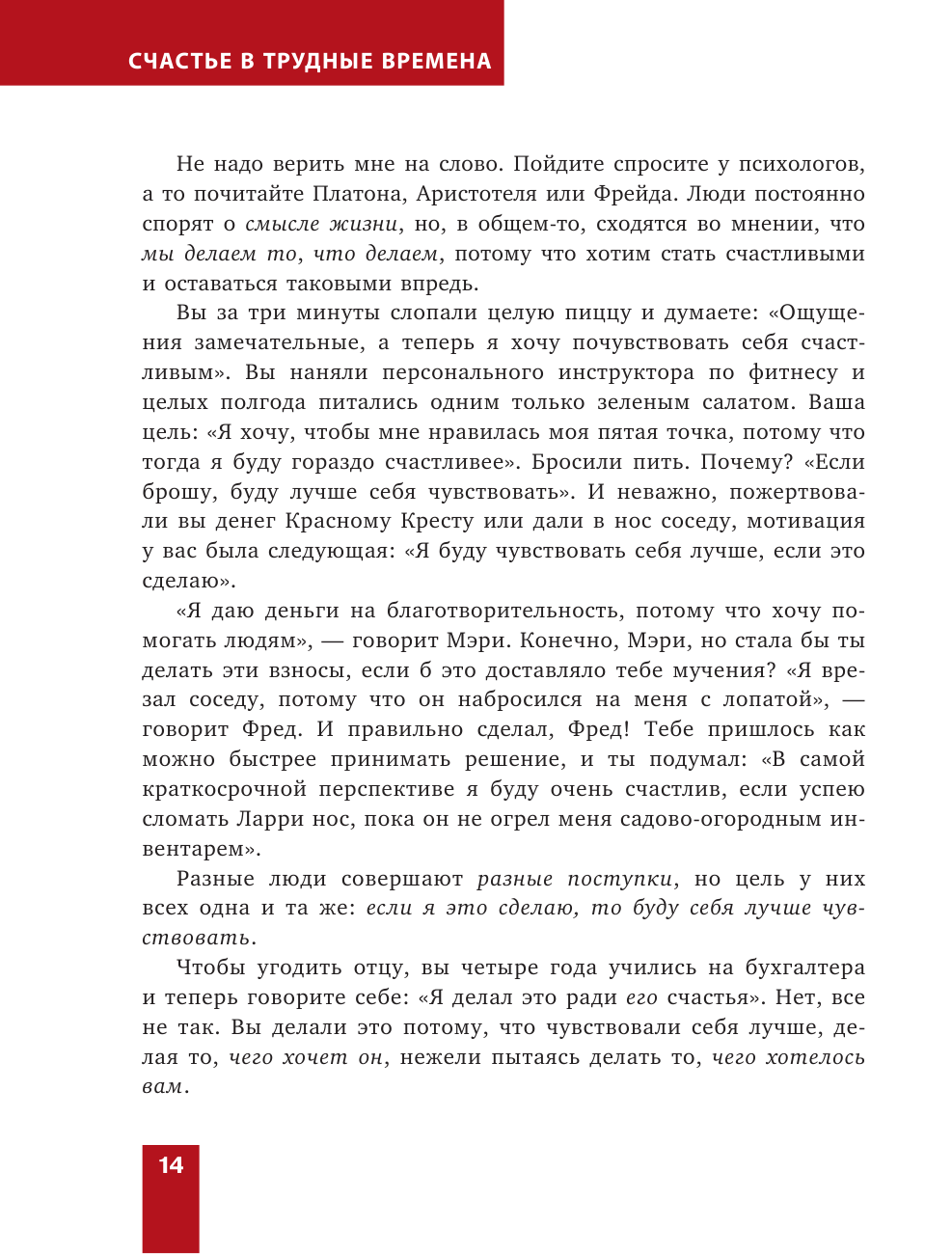 СЧАСТЬЕ В ТРУДНЫЕ ВРЕМЕНА

Не надо верить мне на слово. Пойдите спросите у психологов, а то почитайте Платона, Аристотеля или Фрейда. Люди постоянно спорят о смысле жизни, но, в общем-то, сходятся во мнении, что мы делаем то, что делаем, потому что хотим стать счастливыми и оставаться таковыми впредь.

Вы за три минуты слопали целую пиццу и думаете: «Ощущения замечательные, а теперь я хочу почувствовать себя счастливым». Вы наняли персонального инструктора по фитнесу и целых полгода питались одним только зеленым салатом. Ваша цель: «Я хочу, чтобы мне нравилась моя пятая точка, потому что тогда я буду гораздо счастливее». Бросили пить. Почему? «Если брошу, буду лучше себя чувствовать». И неважно, пожертвовали вы денег Красному Кресту или дали в нос соседу, мотивация у вас была следующая: «Я буду чувствовать себя лучше, если это сделаю».

«Я даю деньги на благотворительность, потому что хочу помогать людям», — говорит Мэри. Конечно, Мэри, но стала бы ты делать эти взносы, если б это доставляло тебе мучения? «Я врезал соседу, потому что он набросился на меня с лопатой», — говорит Фред. И правильно сделал, Фред! Тебе пришлось как можно быстрее принимать решение, и ты подумал: «В самой краткосрочной перспективе я буду очень счастлив, если успею сломать Ларри нос, пока он не огрел меня садово-огородным инвентарем».

Разные люди совершают разные поступки, но цель у них всех одна и та же: если я это сделаю, то буду себя лучше чувствовать.

Чтобы угодить отцу, вы четыре года учились на бухгалтера и теперь говорите себе: «Я делал это ради его счастья». Нет, все не так. Вы делали это потому, что чувствовали себя лучше, делая то, чего хочет он, нежели пытаясь делать то, чего хотелось вам.

14